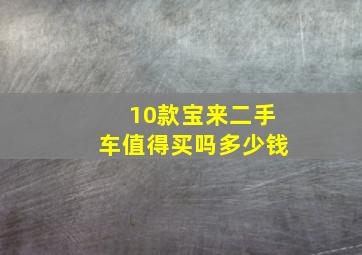 10款宝来二手车值得买吗多少钱